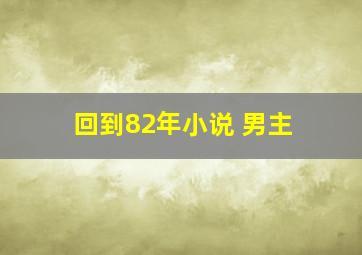 回到82年小说 男主